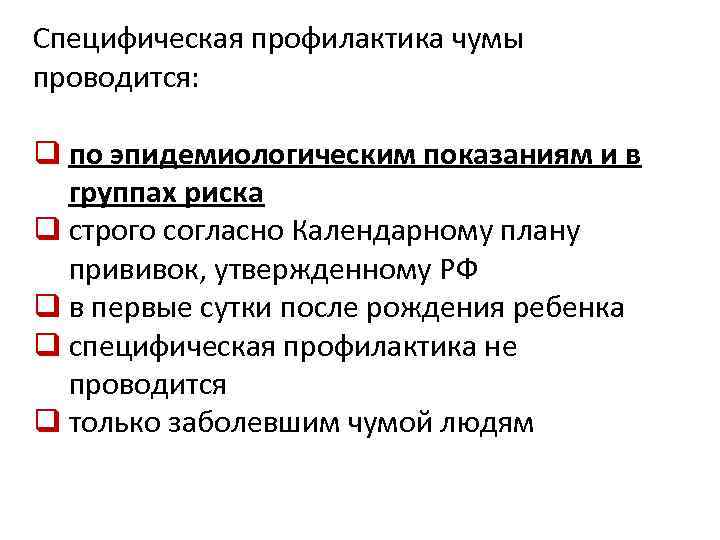 Специфическая профилактика чумы проводится:

❑ по эпидемиологическим показаниям и в группах риска
❑ строго согласно Календарному плану прививок, утвержденному РФ
❑ в первые сутки после рождения ребенка
❑ специфическая профилактика не проводится
❑ только заболевшим чумой людям